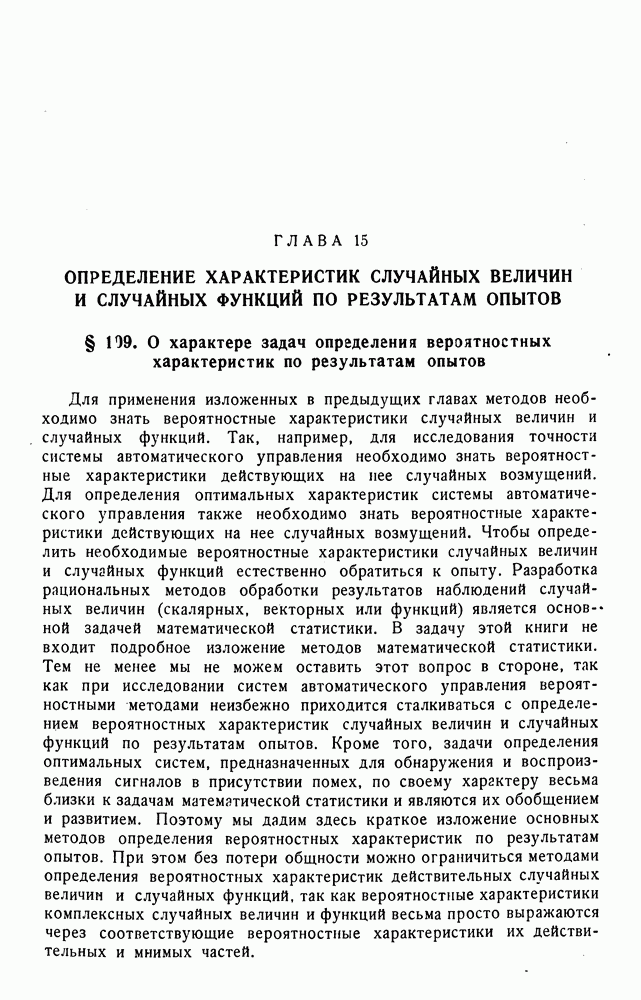 ГЛАВА 15

ОПРЕДЕЛЕНИЕ ХАРАКТЕРИСТИК СЛУЧАЙНЫХ ВЕЛИЧИН И СЛУЧАЙНЫХ ФУНКЦИЙ ПО РЕЗУЛЬТАТАМ ОПЫТОВ

§ 109. О характере задач определения вероятностных характеристик по результатам опытов

Для применения изложенных в предыдущих главах методов необходимо знать вероятностные характеристики случайных величин и случайных функций. Так, например, для исследования точности системы автоматического управления необходимо знать вероятностные характеристики действующих на нее случайных возмущений. Для определения оптимальных характеристик системы автоматического управления также необходимо знать вероятностные характеристики действующих на нее случайных возмущений. Чтобы определить необходимые вероятностные характеристики случайных величин и случайных функций естественно обратиться к опыту. Разработка рациональных методов обработки результатов наблюдений случайных величин (скалярных, векторных или функций) является основной задачей математической статистики. В задачу этой книги не входит подробное изложение методов математической статистики. Тем не менее мы не можем оставить этот вопрос в стороне, так как при исследовании систем автоматического управления вероятностными методами неизбежно приходится сталкиваться с определением вероятностных характеристик случайных величин и случайных функций по результатам опытов. Кроме того, задачи определения оптимальных систем, предназначенных для обнаружения и воспроизведения сигналов в присутствии помех, по своему характеру весьма близки к задачам математической статистики и являются их обобщением и развитием. Поэтому мы дадим здесь краткое изложение основных методов определения вероятностных характеристик по результатам опытов. При этом без потери общности можно ограничиться методами определения вероятностных характеристик действительных случайных величин и случайных функций, так как вероятностные характеристики комплексных случайных величин и функций весьма просто выражаются через соответствующие вероятностные характеристики их действительных и мнимых частей.